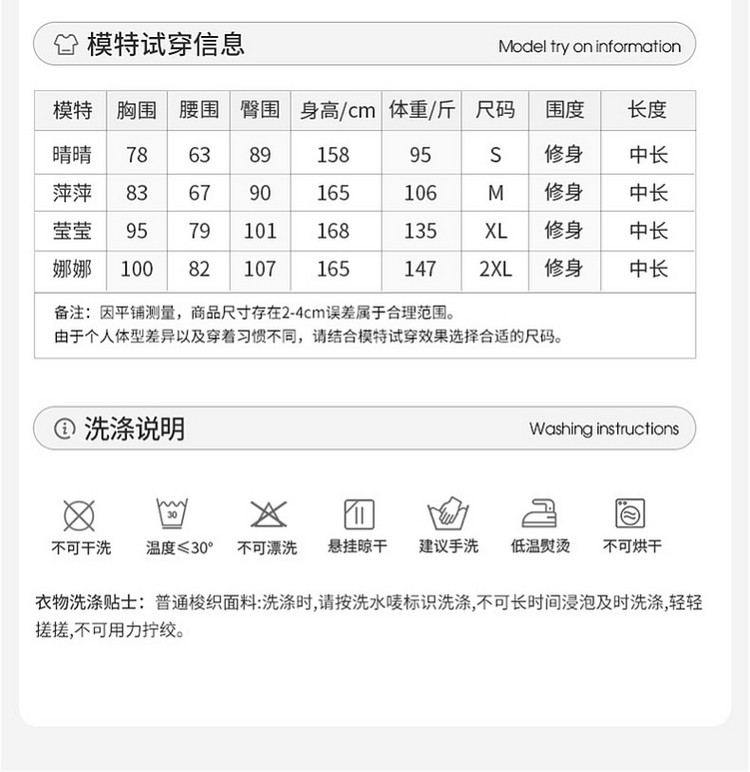 模特试穿信息 Model try on information

| 模特 | 胸围 | 腰围 | 臀围 | 身高/cm | 体重/斤 | 尺码 | 围度 | 长度 |
|---|---|---|---|---|---|---|---|---|
| 晴晴 | 78 | 63 | 89 | 158 | 95 | S | 修身 | 中长 |
| 萍萍 | 83 | 67 | 90 | 165 | 106 | M | 修身 | 中长 |
| 莹莹 | 95 | 79 | 101 | 168 | 135 | XL | 修身 | 中长 |
| 娜娜 | 100 | 82 | 107 | 165 | 147 | 2XL | 修身 | 中长 |

备注：因平铺测量，商品尺寸存在2-4cm误差属于合理范围。
由于个人体型差异以及穿着习惯不同，请结合模特试穿效果选择合适的尺码。

洗涤说明 Washing instructions

30

不可干洗 温度≤30° 不可漂洗 悬挂晾干 建议手洗 低温熨烫 不可烘干

衣物洗涤贴士：普通梭织面料:洗涤时,请按洗水唛标识洗涤,不可长时间浸泡及时洗涤,轻轻搓搓,不可用力拧绞。